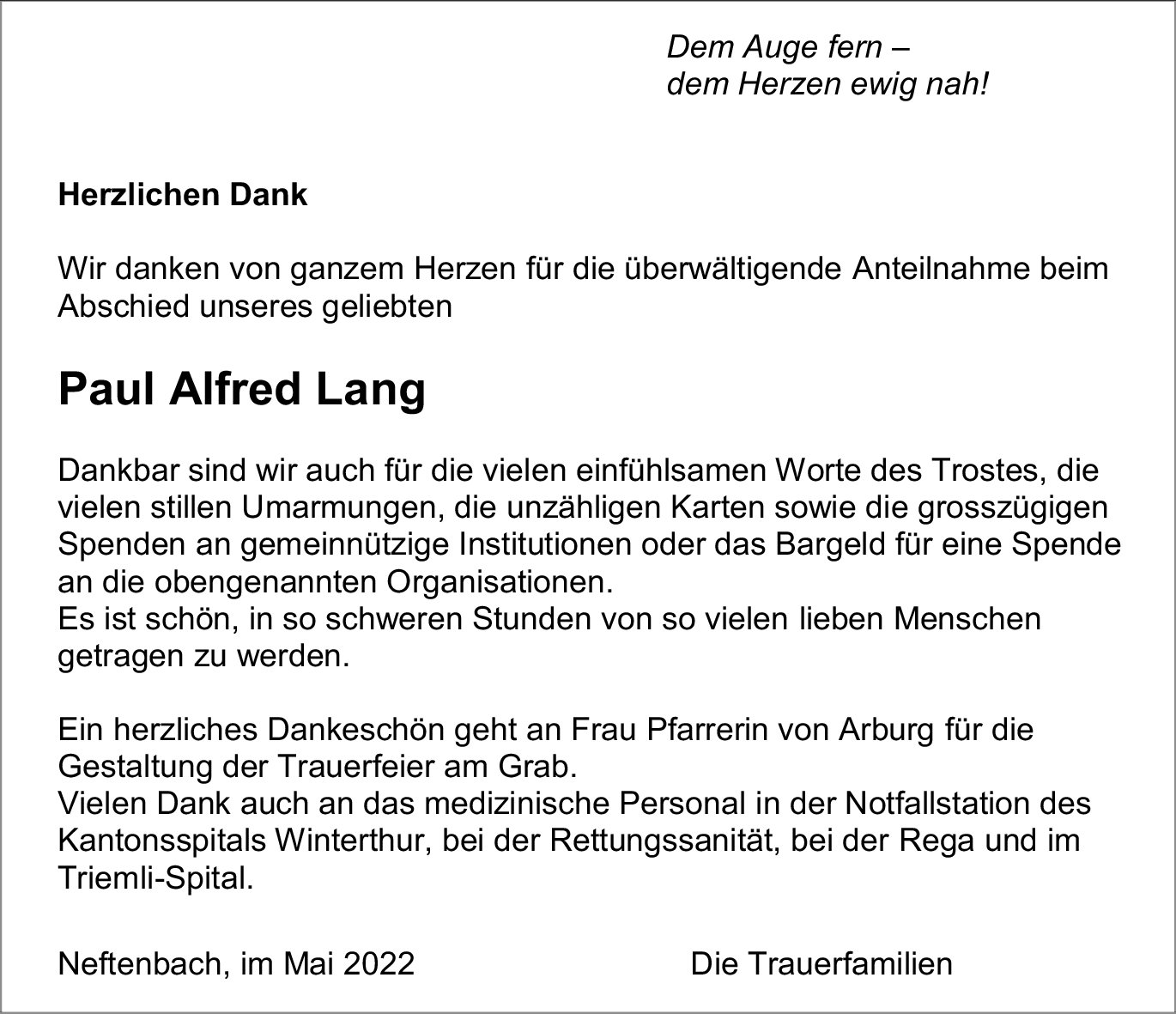 Dem Auge fern –
dem Herzen ewig nah!

Herzlichen Dank

Wir danken von ganzem Herzen für die überwältigende Anteilnahme beim Abschied unseres geliebten

Paul Alfred Lang

Dankbar sind wir auch für die vielen einfühlsamen Worte des Trostes, die vielen stillen Umarmungen, die unzähligen Karten sowie die grosszügigen Spenden an gemeinnützige Institutionen oder das Bargeld für eine Spende an die obengenannten Organisationen.
Es ist schön, in so schweren Stunden von so vielen lieben Menschen getragen zu werden.

Ein herzliches Dankeschön geht an Frau Pfarrerin von Arburg für die Gestaltung der Trauerfeier am Grab.
Vielen Dank auch an das medizinische Personal in der Notfallstation des Kantonsspitals Winterthur, bei der Rettungssanität, bei der Rega und im Triemli-Spital.

Neftenbach, im Mai 2022

Die Trauerfamilien